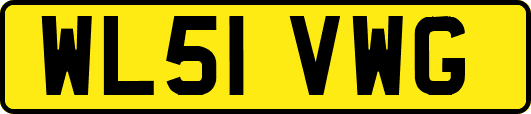 WL51 VWG